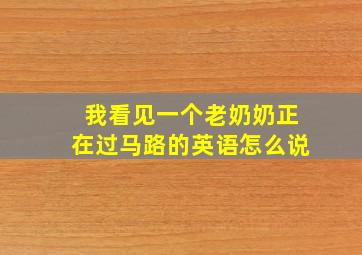 我看见一个老奶奶正在过马路的英语怎么说